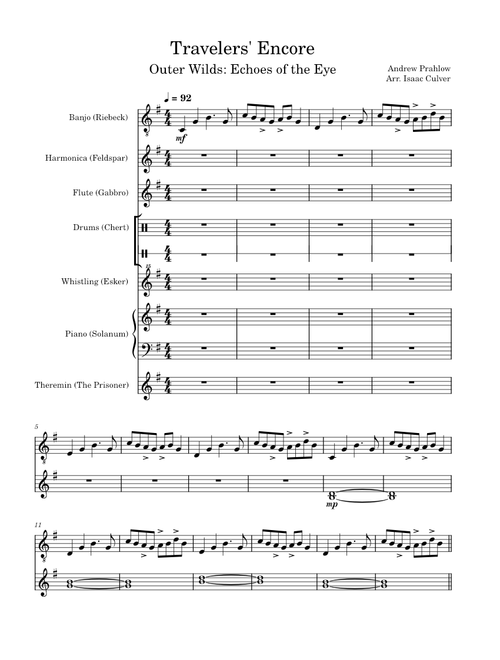 Travelers' Encore

Outer Wilds: Echoes of the Eye

Andrew Prahlow
Arr. Isaac Culver

♩ = 92

Banjo (Riebeck)

mf

Harmonica (Feldspar)

Flute (Gabbro)

Drums (Chert)

Whistling (Esker)

Piano (Solanum)

Theremin (The Prisoner)

5

mp

11